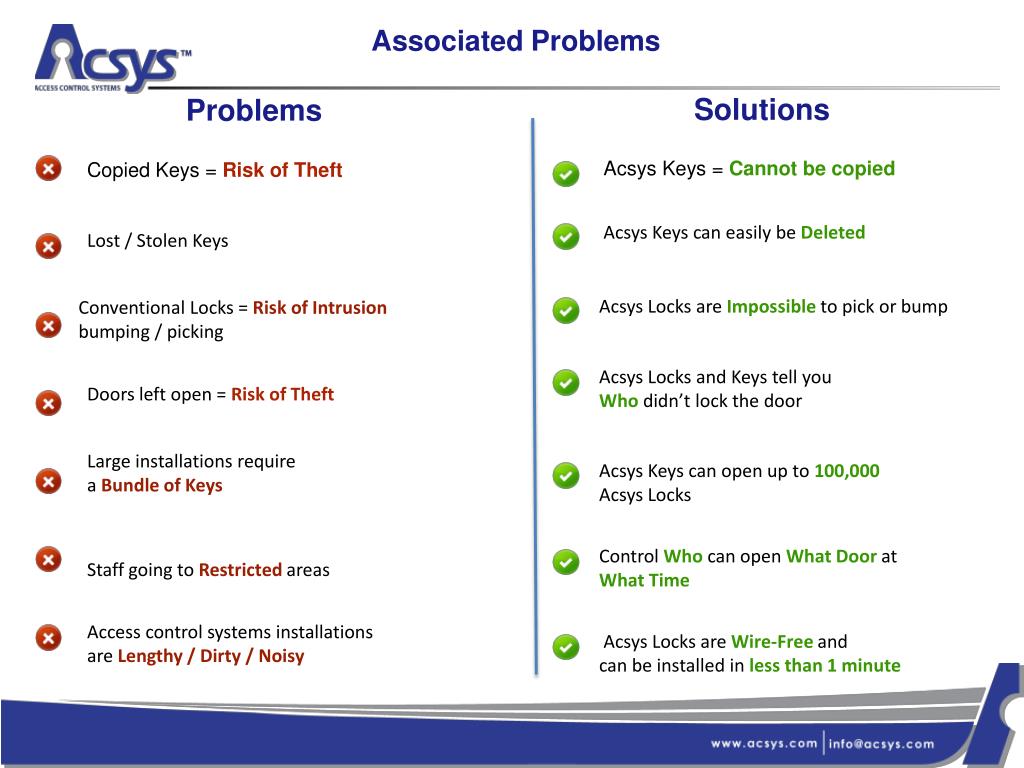 Acsys™
ACCESS CONTROL SYSTEMS

Associated Problems

Problems

Copied Keys = Risk of Theft

Lost / Stolen Keys

Conventional Locks = Risk of Intrusion bumping / picking

Doors left open = Risk of Theft

Large installations require a Bundle of Keys

Staff going to Restricted areas

Access control systems installations are Lengthy / Dirty / Noisy

Solutions

Acsys Keys = Cannot be copied

Acsys Keys can easily be Deleted

Acsys Locks are Impossible to pick or bump

Acsys Locks and Keys tell you Who didn't lock the door

Acsys Keys can open up to 100,000 Acsys Locks

Control Who can open What Door at What Time

Acsys Locks are Wire-Free and can be installed in less than 1 minute

www.acsys.com | info@acsys.com